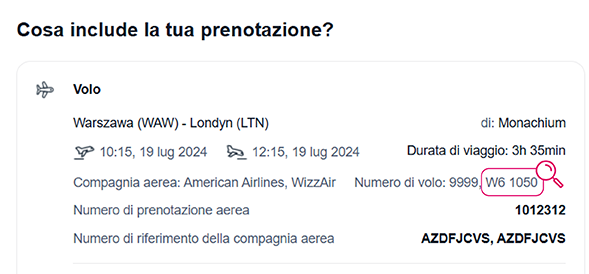 Cosa include la tua prenotazione?

Volo

Warszawa (WAW) - Londyn (LTN)

di: Monachium

10:15, 19 lug 2024   12:15, 19 lug 2024

Durata di viaggio: 3h 35min

Compagnia aerea: American Airlines, WizzAir

Numero di volo: 9999, W6 1050

Numero di prenotazione aerea

1012312

Numero di riferimento della compagnia aerea

AZDFJCVS, AZDFJCVS